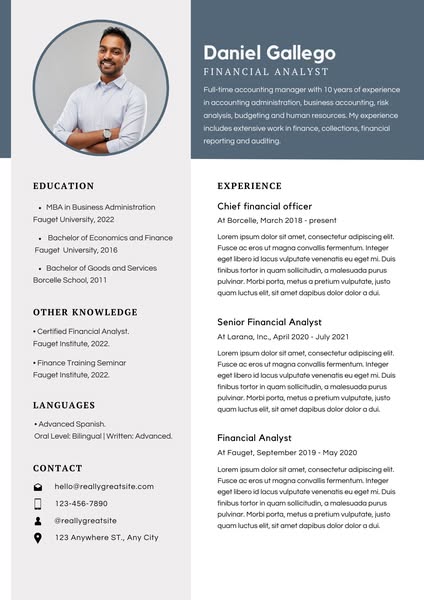 Daniel Gallego

FINANCIAL ANALYST

Full-time accounting manager with 10 years of experience in accounting administration, business accounting, risk analysis, budgeting and human resources. My experience includes extensive work in finance, collections, financial reporting and auditing.

EDUCATION

• MBA in Business Administration
Fauget University, 2022

• Bachelor of Economics and Finance
Fauget University, 2016

• Bachelor of Goods and Services
Borcelle School, 2011

OTHER KNOWLEDGE

• Certified Financial Analyst.
Fauget Institute, 2022.

• Finance Training Seminar
Fauget Institute, 2022.

LANGUAGES

• Advanced Spanish.
Oral Level: Bilingual | Written: Advanced.

CONTACT

hello@reallygreatsite.com

123-456-7890

@reallygreatsite

123 Anywhere ST., Any City

EXPERIENCE

Chief financial officer

At Borcelle, March 2018 - present

Lorem ipsum dolor sit amet, consectetur adipiscing elit. Fusce ac eros ut magna convallis fermentum. Integer eget libero id lacus vulputate venenatis eu eget mi. Duis finibus tortor in quam sollicitudin, a malesuada purus pulvinar. Morbi porta, metus a pretium vulputate, justo quam luctus elit, sit amet dapibus dolor dolor a dui.

Senior Financial Analyst

At Larana, Inc., April 2020 - July 2021

Lorem ipsum dolor sit amet, consectetur adipiscing elit. Fusce ac eros ut magna convallis fermentum. Integer eget libero id lacus vulputate venenatis eu eget mi. Duis finibus tortor in quam sollicitudin, a malesuada purus pulvinar. Morbi porta, metus a pretium vulputate, justo quam luctus elit, sit amet dapibus dolor dolor a dui.

Financial Analyst

At Fauget, September 2019 - May 2020

Lorem ipsum dolor sit amet, consectetur adipiscing elit. Fusce ac eros ut magna convallis fermentum. Integer eget libero id lacus vulputate venenatis eu eget mi. Duis finibus tortor in quam sollicitudin, a malesuada purus pulvinar. Morbi porta, metus a pretium vulputate, justo quam luctus elit, sit amet dapibus dolor dolor a dui.